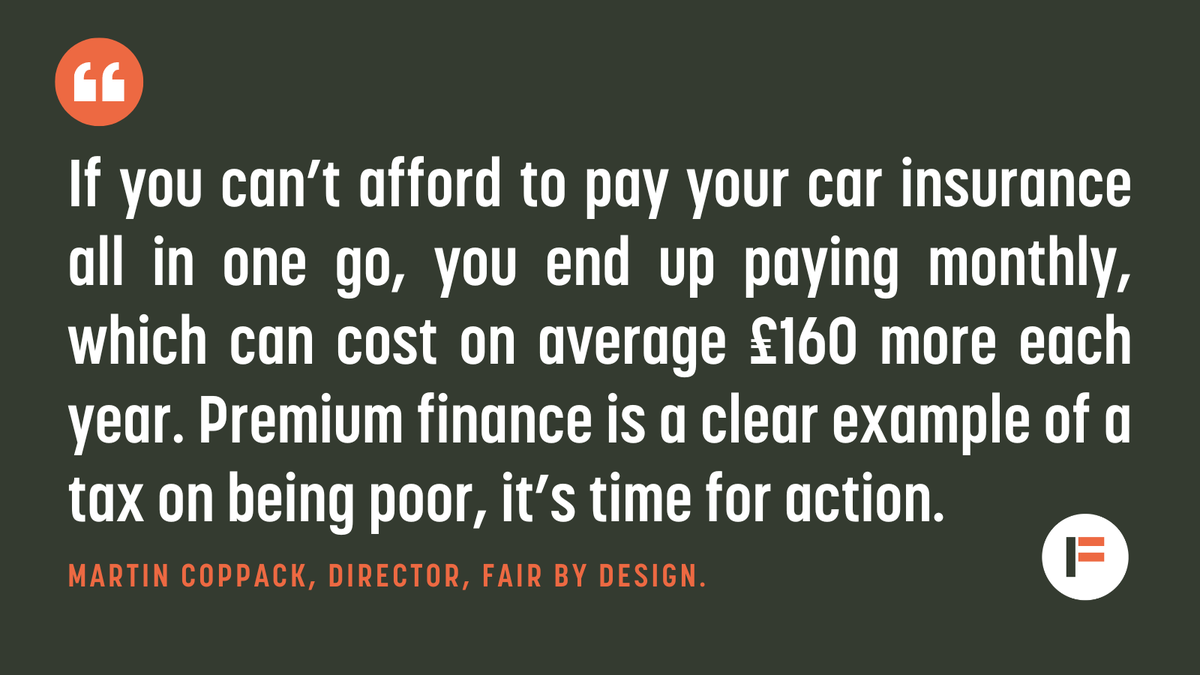 “

If you can’t afford to pay your car insurance all in one go, you end up paying monthly, which can cost on average £160 more each year. Premium finance is a clear example of a tax on being poor, it’s time for action.

MARTIN COPPACK, DIRECTOR, FAIR BY DESIGN.